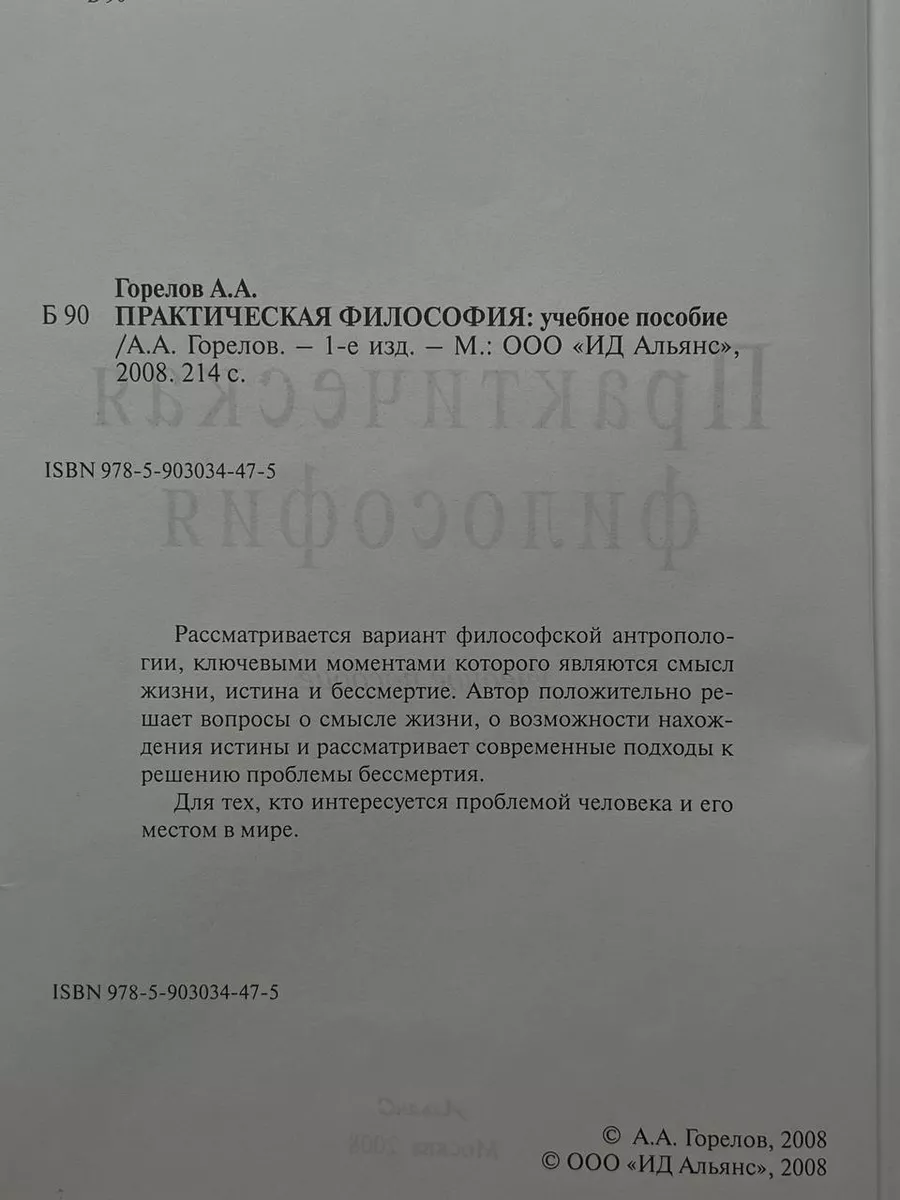 Горелов А.А.

Б 90 ПРАКТИЧЕСКАЯ ФИЛОСОФИЯ: учебное пособие /А.А. Горелов. – 1-е изд. – М.: ООО «ИД Альянс», 2008. 214 с.

ISBN 978-5-903034-47-5

Рассматривается вариант философской антропологии, ключевыми моментами которого являются смысл жизни, истина и бессмертие. Автор положительно решает вопросы о смысле жизни, о возможности нахождения истины и рассматривает современные подходы к решению проблемы бессмертия.

Для тех, кто интересуется проблемой человека и его местом в мире.

ISBN 978-5-903034-47-5

© А.А. Горелов, 2008
© ООО «ИД Альянс», 2008